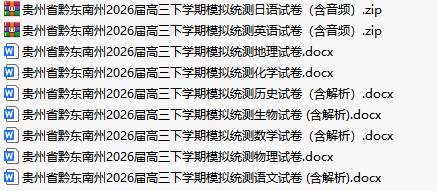 贵州省黔东南州2026届高三下学期模拟统测日语试卷（含音频）.zip
贵州省黔东南州2026届高三下学期模拟统测英语试卷（含音频）.zip
贵州省黔东南州2026届高三下学期模拟统测地理试卷.docx
贵州省黔东南州2026届高三下学期模拟统测化学试卷.docx
贵州省黔东南州2026届高三下学期模拟统测历史试卷（含解析）.docx
贵州省黔东南州2026届高三下学期模拟统测生物试卷 (含解析).docx
贵州省黔东南州2026届高三下学期模拟统测数学试卷（含解析）.docx
贵州省黔东南州2026届高三下学期模拟统测物理试卷.docx
贵州省黔东南州2026届高三下学期模拟统测语文试卷 (含解析).docx